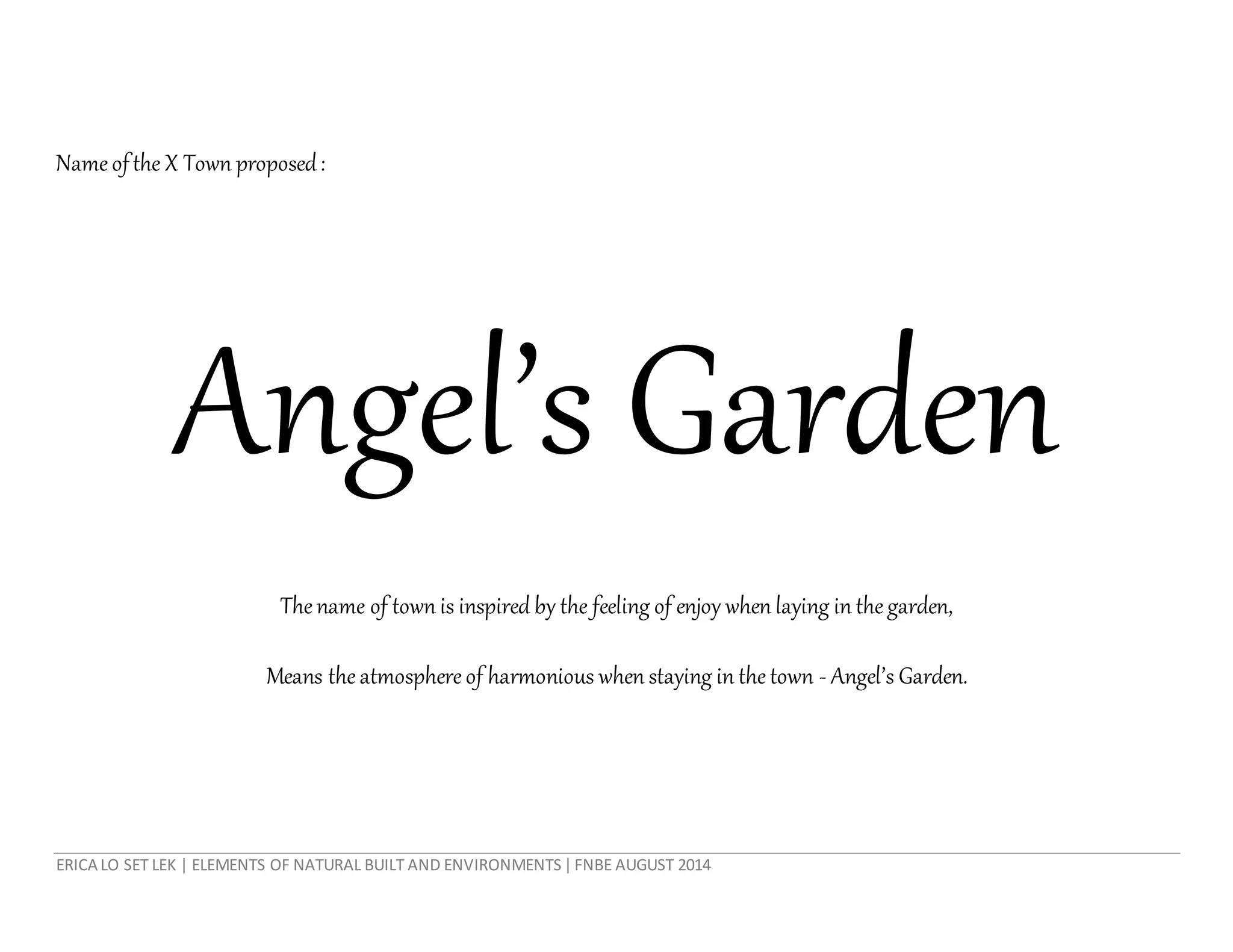 Name of the X Town proposed :

Angel's Garden

The name of town is inspired by the feeling of enjoy when laying in the garden,

Means the atmosphere of harmonious when staying in the town - Angel's Garden.

ERICA LO SET LEK | ELEMENTS OF NATURAL BUILT AND ENVIRONMENTS | FNBE AUGUST 2014